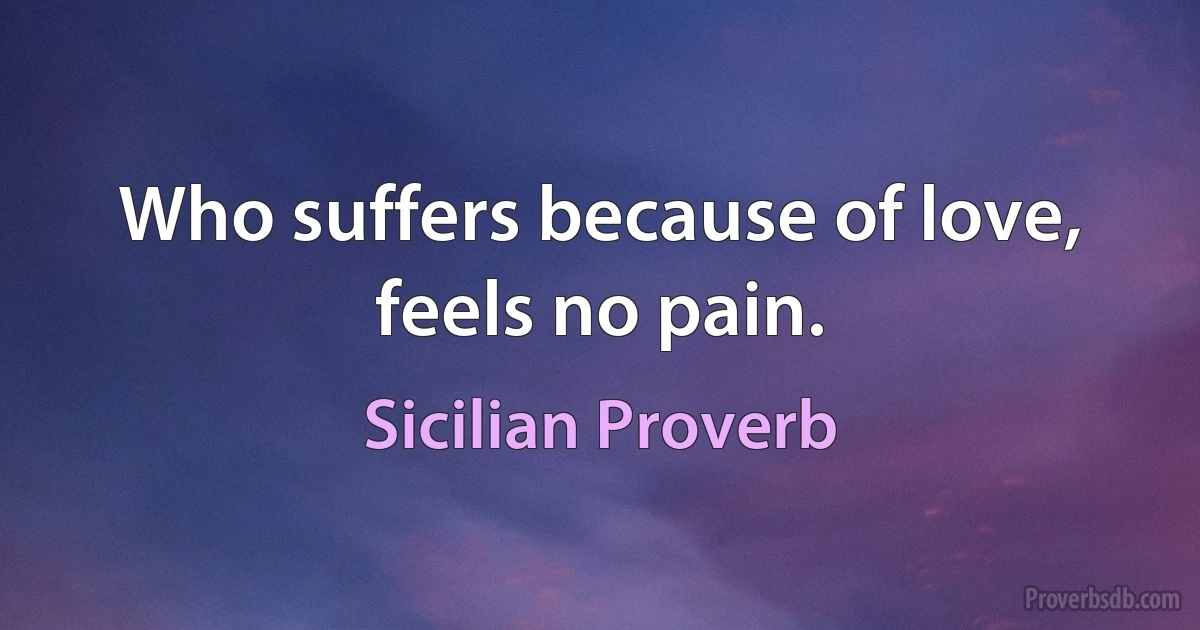 Who suffers because of love, feels no pain.

Sicilian Proverb

Proverbsdb.com